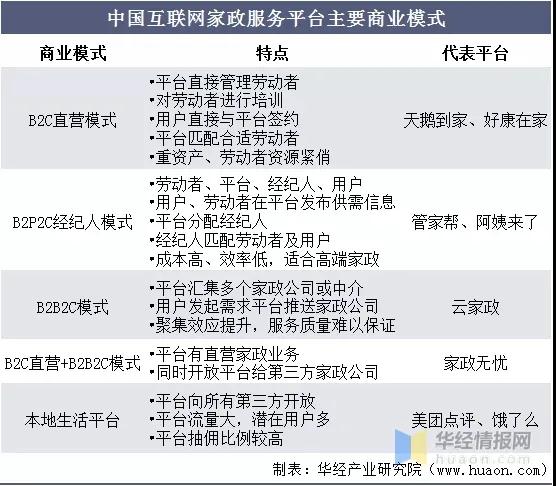 中国互联网家政服务平台主要商业模式

| 商业模式 | 特点 | 代表平台 |
|---|---|---|
| B2C直营模式 | •平台直接管理劳动者 •对劳动者进行培训 •用户直接与平台签约 •平台匹配合适劳动者 •重资产、劳动者资源紧俏 | 天鹅到家、好康在家 |
| B2P2C经纪人模式 | •劳动者、平台、经纪人、用户 •用户、劳动者在平台发布供需信息 •平台分配经纪人 •经纪人匹配劳动者及用户 •成本高、效率低，适合高端家政 | 管家帮、阿姨来了 |
| B2B2C模式 | •平台汇集多个家政公司或中介 •用户发起需求平台推送家政公司 •聚集效应提升，服务质量难以保证 | 云家政 |
| B2C直营+B2B2C模式 | •平台有直营家政业务 •同时开放平台给第三方家政公司 | 家政无忧 |
| 本地生活平台 | •平台向所有第三方开放 •平台流量大，潜在用户多 •平台抽佣比例较高 | 美团点评、饿了么 |

华经情报网
huaon.com

制表：华经产业研究院（www.huaon.com）